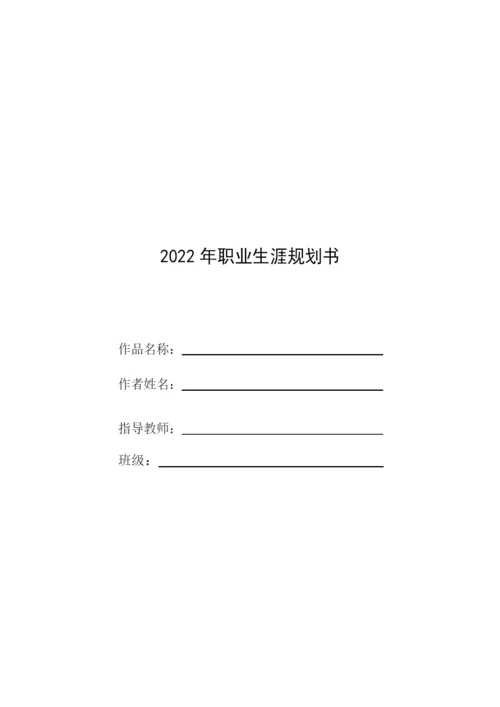 2022 年职业生涯规划书

作品名称：

作者姓名：

指导教师：

班级：